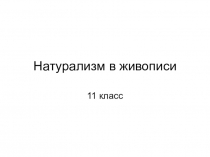 Натурализм в живописи

11 класс